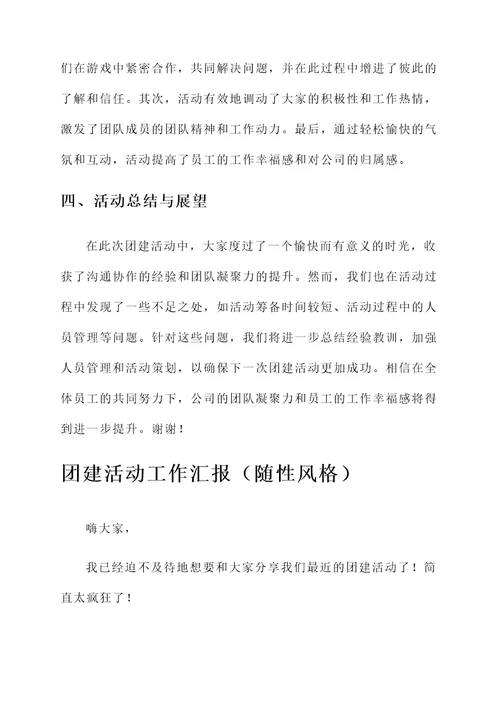 们在游戏中紧密合作，共同解决问题，并在此过程中增进了彼此的了解和信任。其次，活动有效地调动了大家的积极性和工作热情，激发了团队成员的团队精神和工作动力。最后，通过轻松愉快的气氛和互动，活动提高了员工的工作幸福感和对公司的归属感。

四、活动总结与展望

在此次团建活动中，大家度过了一个愉快而有意义的时光，收获了沟通协作的经验和团队凝聚力的提升。然而，我们也在活动过程中发现了一些不足之处，如活动筹备时间较短、活动过程中的人员管理等问题。针对这些问题，我们将进一步总结经验教训，加强人员管理和活动策划，以确保下一次团建活动更加成功。相信在全体员工的共同努力下，公司的团队凝聚力和员工的工作幸福感将得到进一步提升。谢谢！

团建活动工作汇报（随性风格）

嗨大家，

我已经迫不及待地想要和大家分享我们最近的团建活动了！简直太疯狂了！